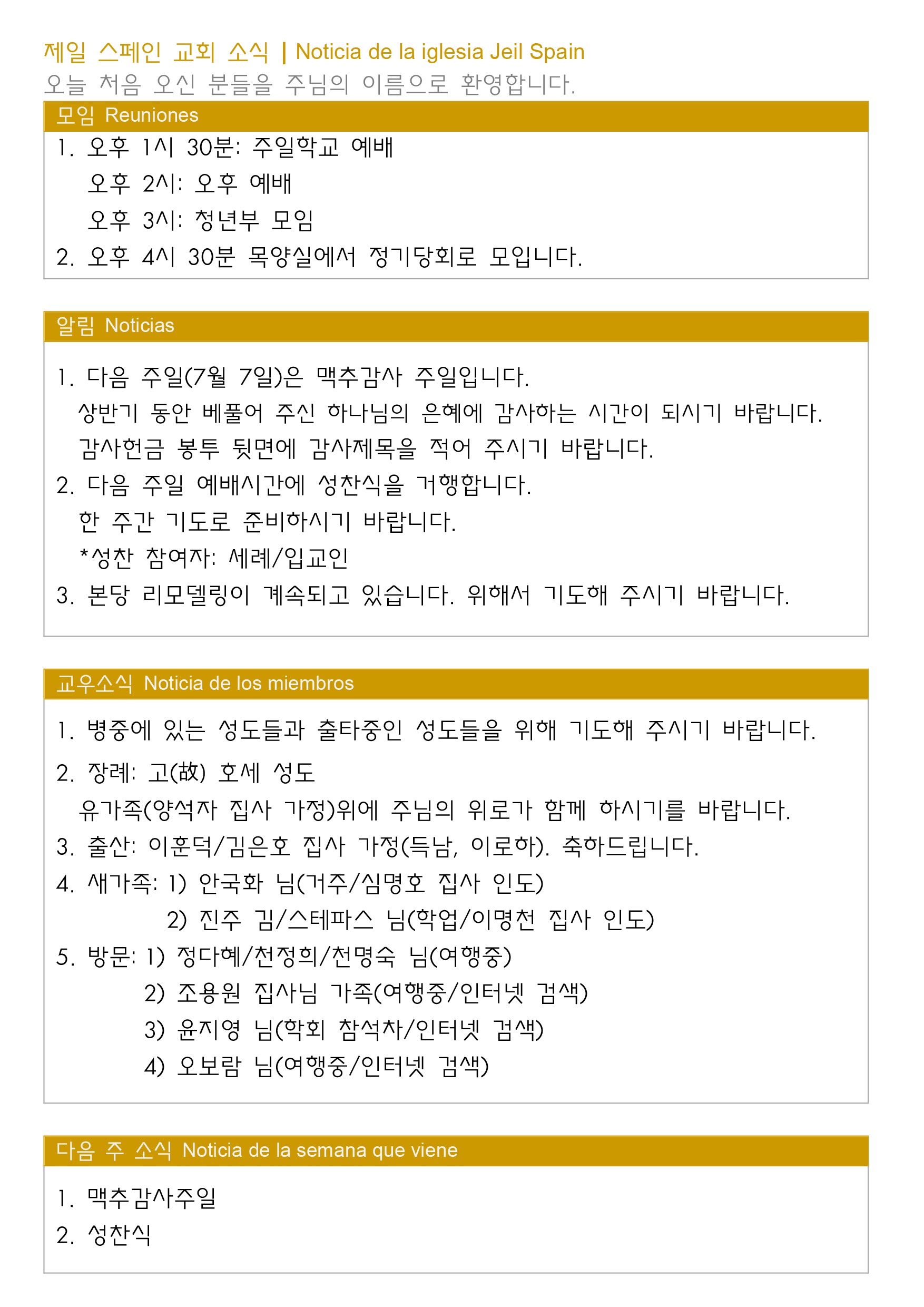 제일 스페인 교회 소식 | Noticia de la iglesia Jeil Spain
오늘 처음 오신 분들을 주님의 이름으로 환영합니다.

모임 Reuniones

1. 오후 1시 30분: 주일학교 예배
오후 2시: 오후 예배
오후 3시: 청년부 모임
2. 오후 4시 30분 목양실에서 정기당회로 모입니다.

알림 Noticias

1. 다음 주일(7월 7일)은 맥추감사 주일입니다.
상반기 동안 베풀어 주신 하나님의 은혜에 감사하는 시간이 되시기 바랍니다.
감사헌금 봉투 뒷면에 감사제목을 적어 주시기 바랍니다.
2. 다음 주일 예배시간에 성찬식을 거행합니다.
한 주간 기도로 준비하시기 바랍니다.
*성찬 참여자: 세례/입교인
3. 본당 리모델링이 계속되고 있습니다. 위해서 기도해 주시기 바랍니다.

교우소식 Noticia de los miembros

1. 병중에 있는 성도들과 출타중인 성도들을 위해 기도해 주시기 바랍니다.
2. 장례: 고(故) 호세 성도
유가족(양석자 집사 가정)위에 주님의 위로가 함께 하시기를 바랍니다.
3. 출산: 이훈덕/김은호 집사 가정(득남, 이로하). 축하드립니다.
4. 새가족: 1) 안국화 님(거주/심명호 집사 인도)
2) 진주 김/스테파스 님(학업/이명천 집사 인도)
5. 방문: 1) 정다혜/천정희/천명숙 님(여행중)
2) 조용원 집사님 가족(여행중/인터넷 검색)
3) 윤지영 님(학회 참석차/인터넷 검색)
4) 오보람 님(여행중/인터넷 검색)

다음 주 소식 Noticia de la semana que viene

1. 맥추감사주일
2. 성찬식